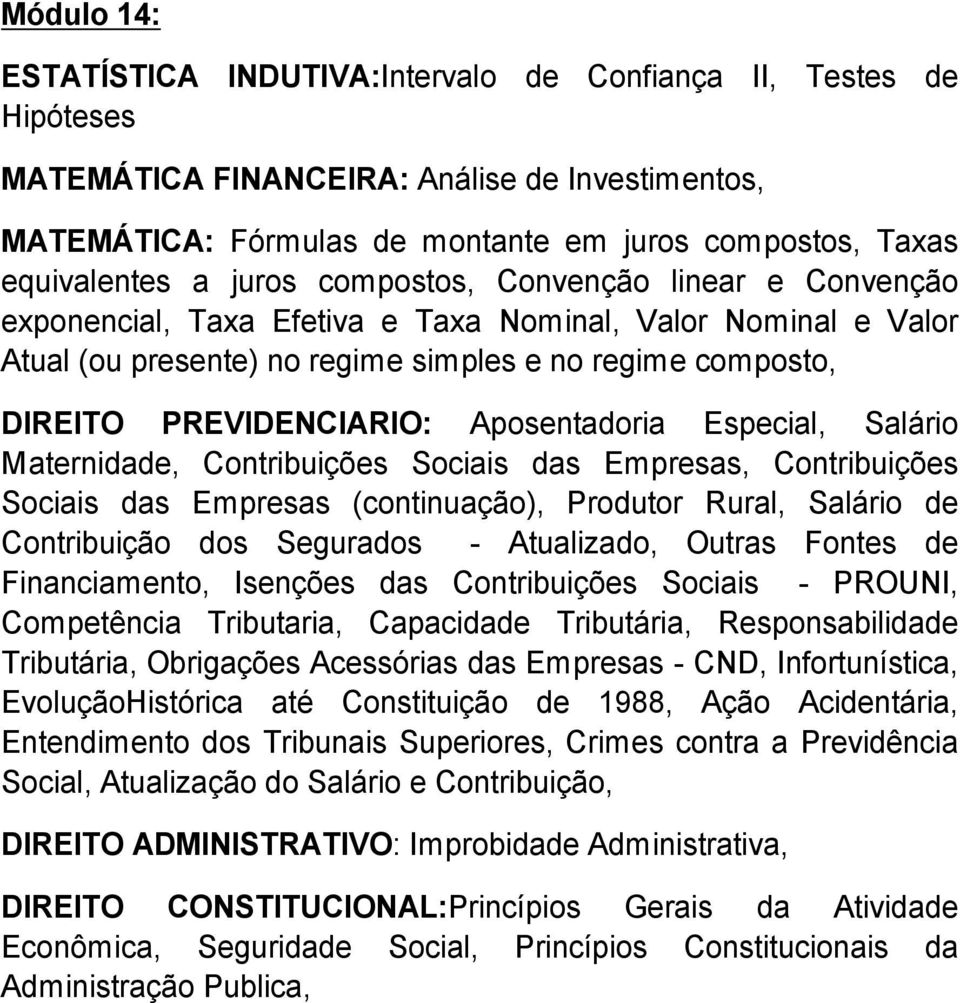 Módulo 14:

ESTATÍSTICA INDUTIVA:Intervalo de Confiança II, Testes de Hipóteses

MATEMÁTICA FINANCEIRA: Análise de Investimentos,

MATEMÁTICA: Fórmulas de montante em juros compostos, Taxas equivalentes a juros compostos, Convenção linear e Convenção exponencial, Taxa Efetiva e Taxa Nominal, Valor Nominal e Valor Atual (ou presente) no regime simples e no regime composto,

DIREITO PREVIDENCIARIO: Aposentadoria Especial, Salário Maternidade, Contribuições Sociais das Empresas, Contribuições Sociais das Empresas (continuação), Produtor Rural, Salário de Contribuição dos Segurados - Atualizado, Outras Fontes de Financiamento, Isenções das Contribuições Sociais - PROUNI, Competência Tributaria, Capacidade Tributária, Responsabilidade Tributária, Obrigações Acessórias das Empresas - CND, Infortunística, EvoluçãoHistórica até Constituição de 1988, Ação Acidentária, Entendimento dos Tribunais Superiores, Crimes contra a Previdência Social, Atualização do Salário e Contribuição,

DIREITO ADMINISTRATIVO: Improbidade Administrativa,

DIREITO CONSTITUCIONAL:Princípios Gerais da Atividade Econômica, Seguridade Social, Princípios Constitucionais da Administração Publica,